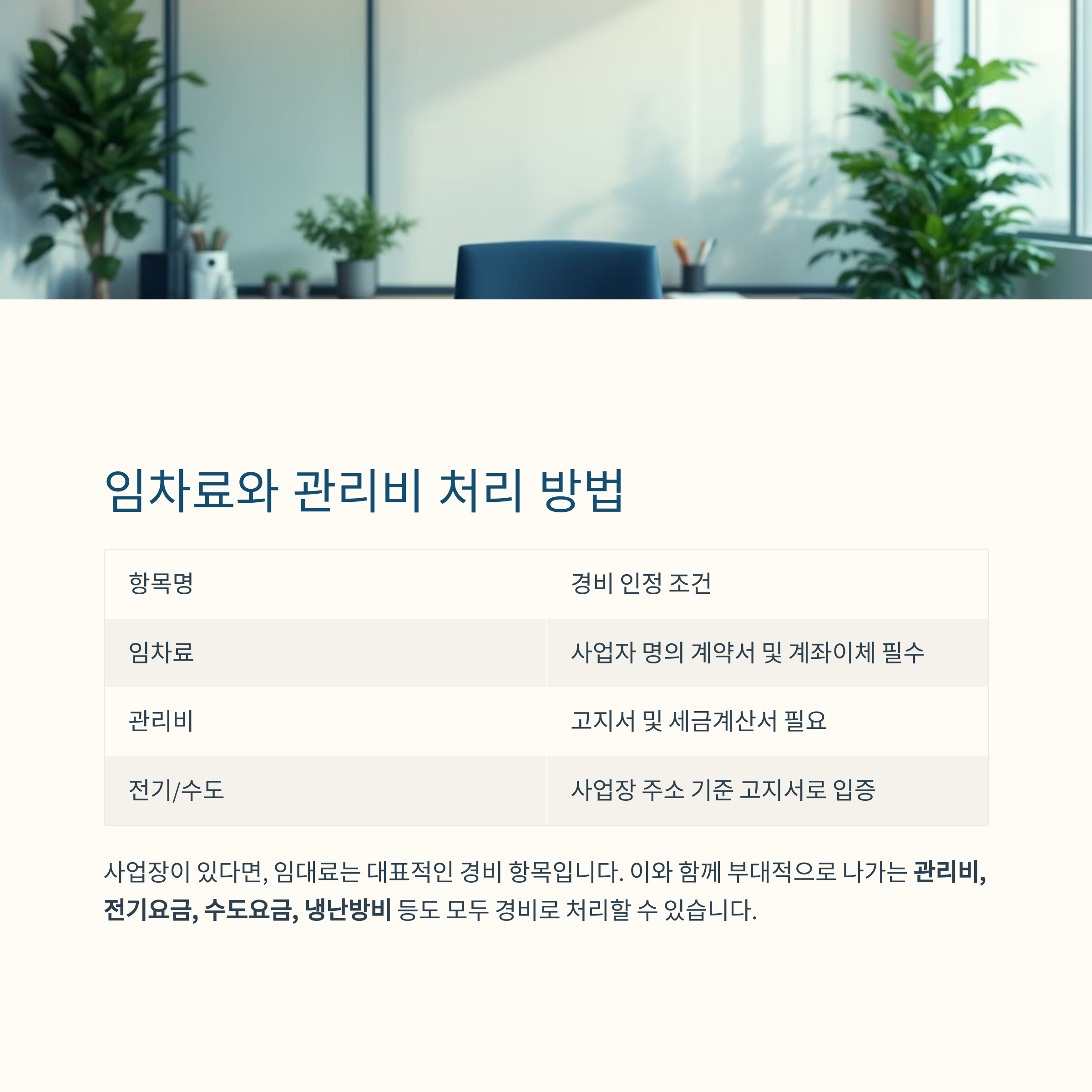 임차료와 관리비 처리 방법

| 항목명 | 경비 인정 조건 |
|---|---|
| 임차료 | 사업자 명의 계약서 및 계좌이체 필수 |
| 관리비 | 고지서 및 세금계산서 필요 |
| 전기/수도 | 사업장 주소 기준 고지서로 입증 |

사업장이 있다면, 임대료는 대표적인 경비 항목입니다. 이와 함께 부대적으로 나가는 관리비, 전기요금, 수도요금, 냉난방비 등도 모두 경비로 처리할 수 있습니다.